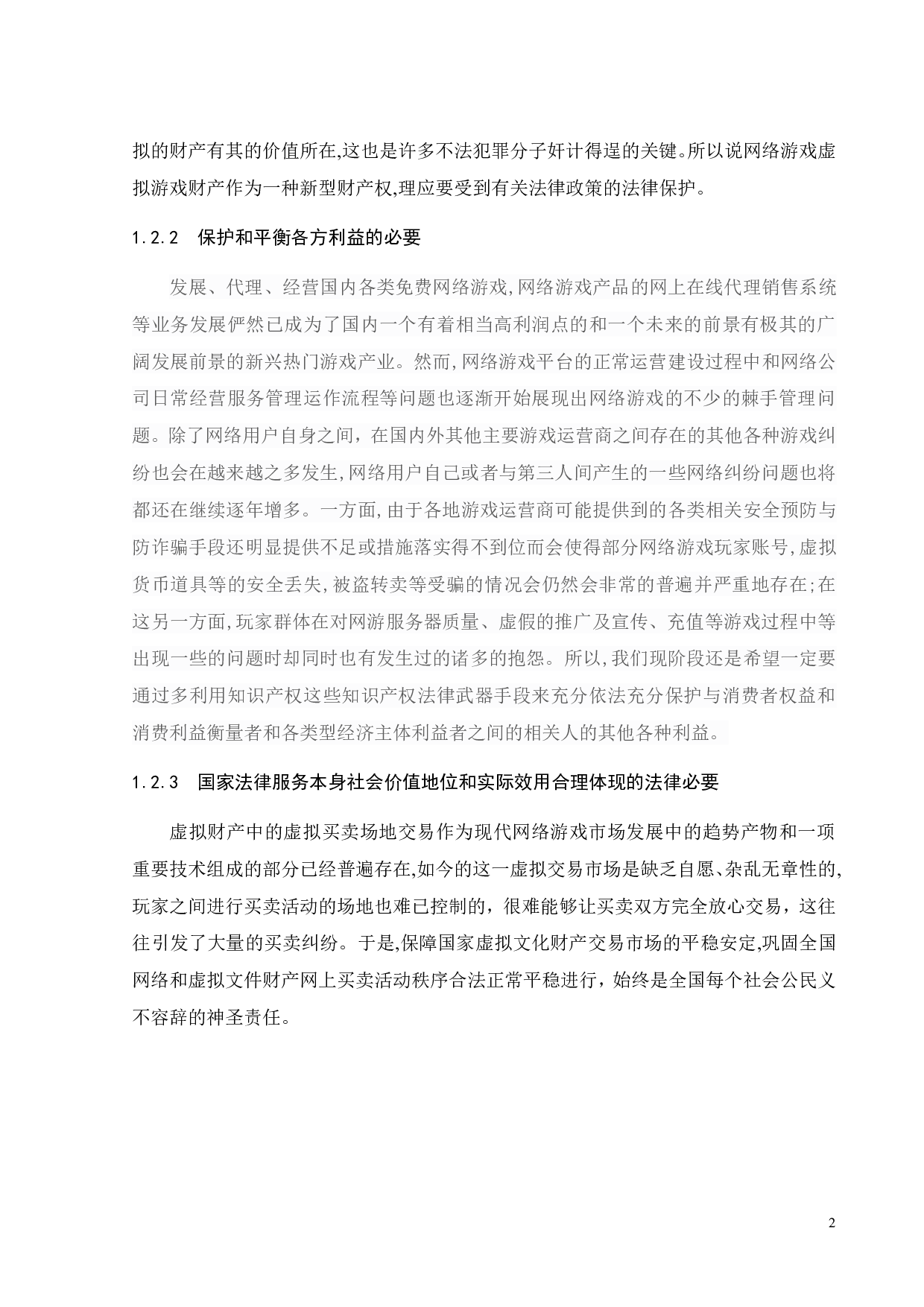 拟的财产有其的价值所在,这也是许多不法犯罪分子奸计得逞的关键。所以说网络游戏虚拟游戏财产作为一种新型财产权,理应要受到有关法律政策的法律保护。

1.2.2 保护和平衡各方利益的必要

发展、代理、经营国内各类免费网络游戏,网络游戏产品的网上在线代理销售系统等业务发展俨然已成为了国内一个有着相当高利润点的和一个未来的前景有极其的广阔发展前景的新兴热门游戏产业。然而,网络游戏平台的正常运营建设过程中和网络公司日常经营服务管理运作流程等问题也逐渐开始展现出网络游戏的不少的棘手管理问题。除了网络用户自身之间，在国内外其他主要游戏运营商之间存在的其他各种游戏纠纷也会在越来越之多发生,网络用户自己或者与第三人间产生的一些网络纠纷问题也将都还在继续逐年增多。一方面,由于各地游戏运营商可能提供到的各类相关安全预防与防诈骗手段还明显提供不足或措施落实得不到位而会使得部分网络游戏玩家账号,虚拟货币道具等的安全丢失,被盗转卖等受骗的情况会仍然会非常的普遍并严重地存在;在这另一方面,玩家群体在对网游服务器质量、虚假的推广及宣传、充值等游戏过程中等出现一些的问题时却同时也有发生过的诸多的抱怨。所以,我们现阶段还是希望一定要通过多利用知识产权这些知识产权法律武器手段来充分依法充分保护与消费者权益和消费利益衡量者和各类型经济主体利益者之间的相关人的其他各种利益。

1.2.3 国家法律服务本身社会价值地位和实际效用合理体现的法律必要

虚拟财产中的虚拟买卖场地交易作为现代网络游戏市场发展中的趋势产物和一项重要技术组成的部分已经普遍存在,如今的这一虚拟交易市场是缺乏自愿、杂乱无章性的,玩家之间进行买卖活动的场地也难已控制的，很难能够让买卖双方完全放心交易，这往往引发了大量的买卖纠纷。于是,保障国家虚拟文化财产交易市场的平稳安定,巩固全国网络和虚拟文件财产网上买卖活动秩序合法正常平稳进行，始终是全国每个社会公民义不容辞的神圣责任。

2